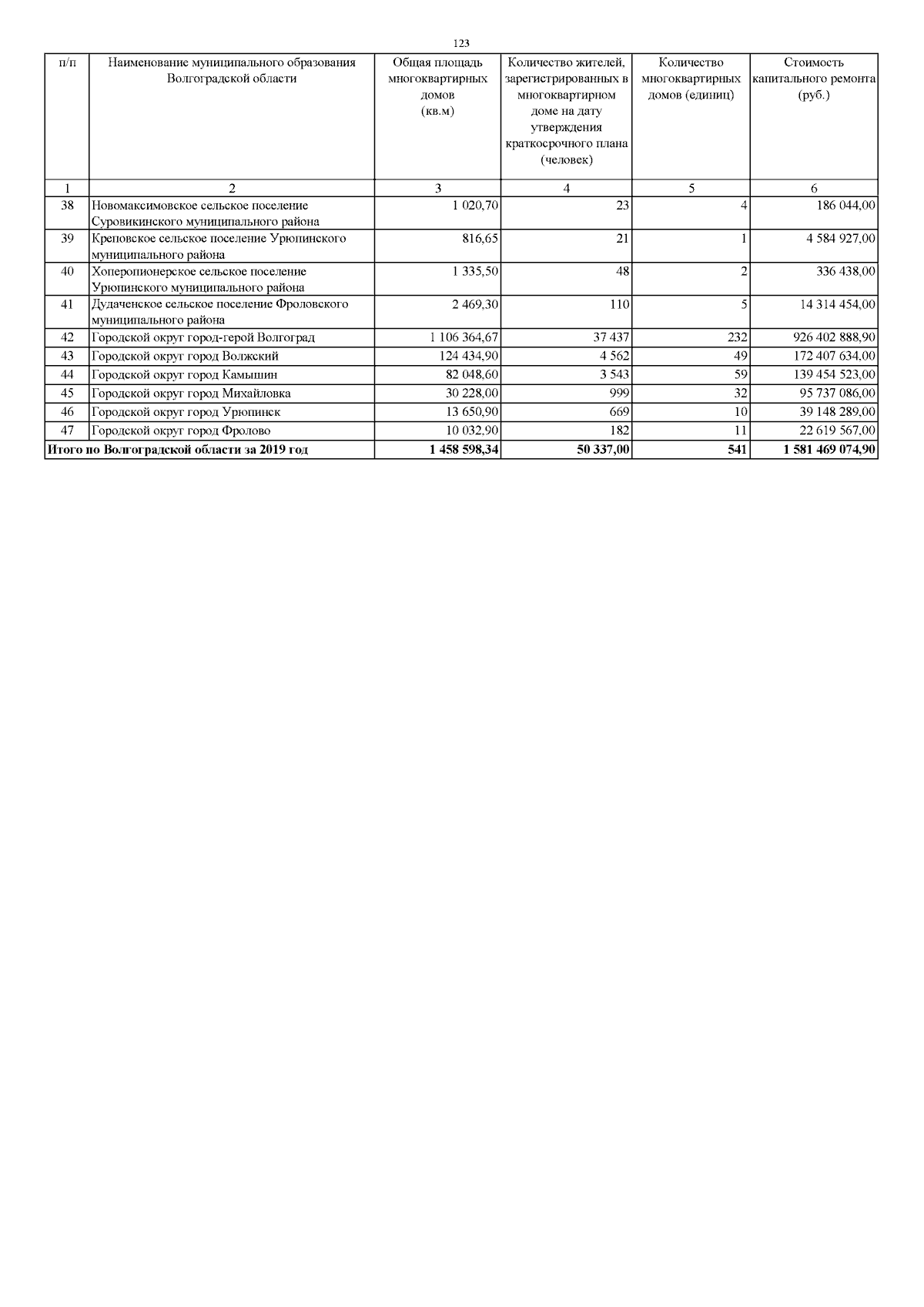 123

| п/п | Наименование муниципального образования Волгоградской области | Общая площадь многоквартирных домов (кв.м) | Количество жителей, зарегистрированных в многоквартирном доме на дату утверждения краткосрочного плана (человек) | Количество многоквартирных домов (единиц) | Стоимость капитального ремонта (руб.) |
|---|---|---|---|---|---|
| 1 | 2 | 3 | 4 | 5 | 6 |
| 38 | Новомаксимовское сельское поселение Суровикинского муниципального района | 1 020,70 | 23 | 4 | 186 044,00 |
| 39 | Креповское сельское поселение Урюпинского муниципального района | 816,65 | 21 | 1 | 4 584 927,00 |
| 40 | Хоперопионерское сельское поселение Урюпинского муниципального района | 1 335,50 | 48 | 2 | 336 438,00 |
| 41 | Дудаченское сельское поселение Фроловского муниципального района | 2 469,30 | 110 | 5 | 14 314 454,00 |
| 42 | Городской округ город-герой Волгоград | 1 106 364,67 | 37 437 | 232 | 926 402 888,90 |
| 43 | Городской округ город Волжский | 124 434,90 | 4 562 | 49 | 172 407 634,00 |
| 44 | Городской округ город Камышин | 82 048,60 | 3 543 | 59 | 139 454 523,00 |
| 45 | Городской округ город Михайловка | 30 228,00 | 999 | 32 | 95 737 086,00 |
| 46 | Городской округ город Урюпинск | 13 650,90 | 669 | 10 | 39 148 289,00 |
| 47 | Городской округ город Фролово | 10 032,90 | 182 | 11 | 22 619 567,00 |
| Итого по Волгоградской области за 2019 год | | 1 458 598,34 | 50 337,00 | 541 | 1 581 469 074,90 |